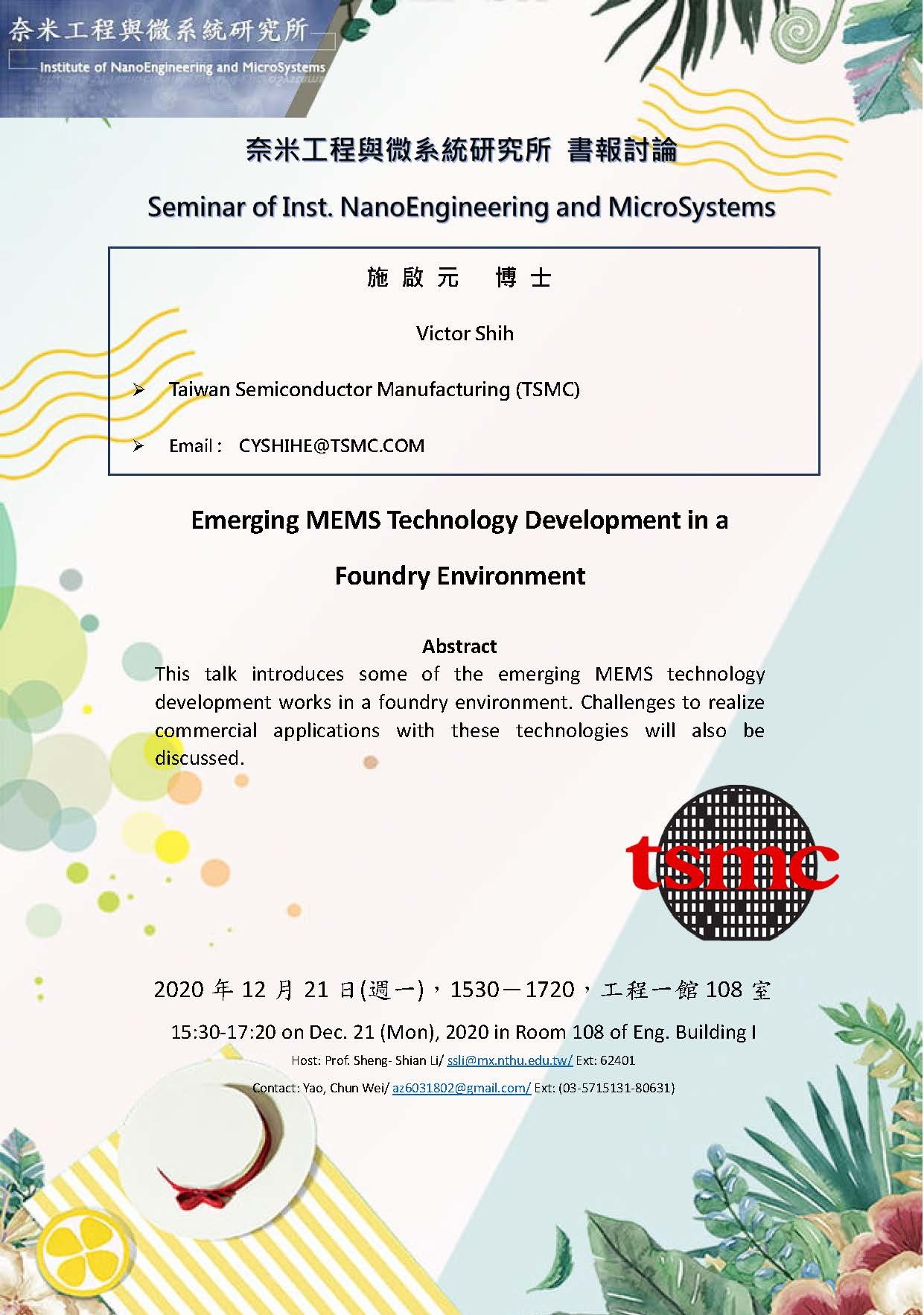 奈米工程與微系統研究所

Institute of NanoEngineering and MicroSystems

奈米工程與微系統研究所 書報討論

Seminar of Inst. NanoEngineering and MicroSystems

施 啟 元 博 士

Victor Shih

➢ Taiwan Semiconductor Manufacturing (TSMC)

➢ Email : CYSHIHE@TSMC.COM

Emerging MEMS Technology Development in a Foundry Environment

Abstract

This talk introduces some of the emerging MEMS technology development works in a foundry environment. Challenges to realize commercial applications with these technologies will also be discussed.

tsmc

2020 年 12 月 21 日(週一)，1530－1720，工程一館 108 室

15:30-17:20 on Dec. 21 (Mon), 2020 in Room 108 of Eng. Building I

Host: Prof. Sheng- Shian Li/ ssli@mx.nthu.edu.tw/ Ext: 62401

Contact: Yao, Chun Wei/ az6031802@gmail.com/ Ext: (03-5715131-80631)